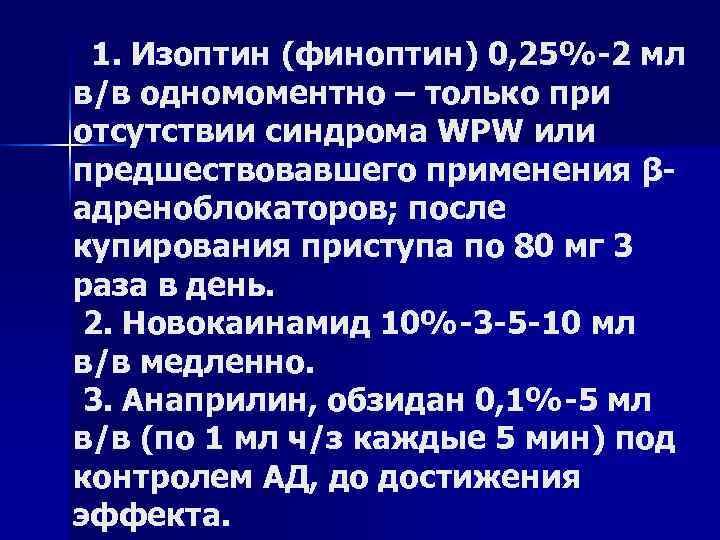 1. Изоптин (финоптин) 0,25%-2 мл в/в одномоментно – только при отсутствии синдрома WPW или предшествовавшего применения β-адреноблокаторов; после купирования приступа по 80 мг 3 раза в день.
2. Новокаинамид 10%-3-5-10 мл в/в медленно.
3. Анаприлин, обзидан 0,1%-5 мл в/в (по 1 мл ч/з каждые 5 мин) под контролем АД, до достижения эффекта.